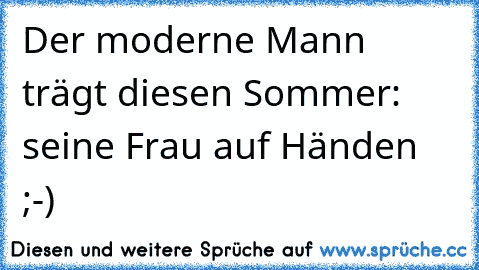 Der moderne Mann trägt diesen Sommer: seine Frau auf Händen ;-)

Diesen und weitere Sprüche auf www.sprüche.cc